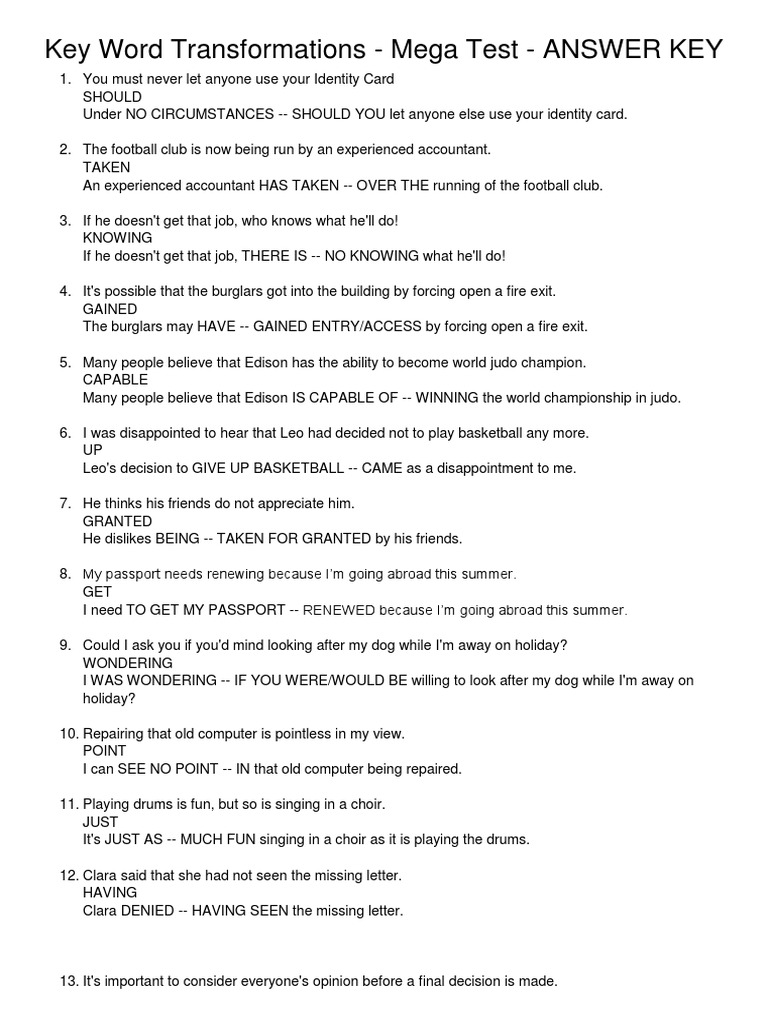 Key Word Transformations - Mega Test - ANSWER KEY

1. You must never let anyone use your Identity Card
SHOULD
Under NO CIRCUMSTANCES -- SHOULD YOU let anyone else use your identity card.

2. The football club is now being run by an experienced accountant.
TAKEN
An experienced accountant HAS TAKEN -- OVER THE running of the football club.

3. If he doesn't get that job, who knows what he'll do!
KNOWING
If he doesn't get that job, THERE IS -- NO KNOWING what he'll do!

4. It's possible that the burglars got into the building by forcing open a fire exit.
GAINED
The burglars may HAVE -- GAINED ENTRY/ACCESS by forcing open a fire exit.

5. Many people believe that Edison has the ability to become world judo champion.
CAPABLE
Many people believe that Edison IS CAPABLE OF -- WINNING the world championship in judo.

6. I was disappointed to hear that Leo had decided not to play basketball any more.
UP
Leo's decision to GIVE UP BASKETBALL -- CAME as a disappointment to me.

7. He thinks his friends do not appreciate him.
GRANTED
He dislikes BEING -- TAKEN FOR GRANTED by his friends.

8. My passport needs renewing because I'm going abroad this summer.
GET
I need TO GET MY PASSPORT -- RENEWED because I'm going abroad this summer.

9. Could I ask you if you'd mind looking after my dog while I'm away on holiday?
WONDERING
I WAS WONDERING -- IF YOU WERE/WOULD BE willing to look after my dog while I'm away on holiday?

10. Repairing that old computer is pointless in my view.
POINT
I can SEE NO POINT -- IN that old computer being repaired.

11. Playing drums is fun, but so is singing in a choir.
JUST
It's JUST AS -- MUCH FUN singing in a choir as it is playing the drums.

12. Clara said that she had not seen the missing letter.
HAVING
Clara DENIED -- HAVING SEEN the missing letter.

13. It's important to consider everyone's opinion before a final decision is made.